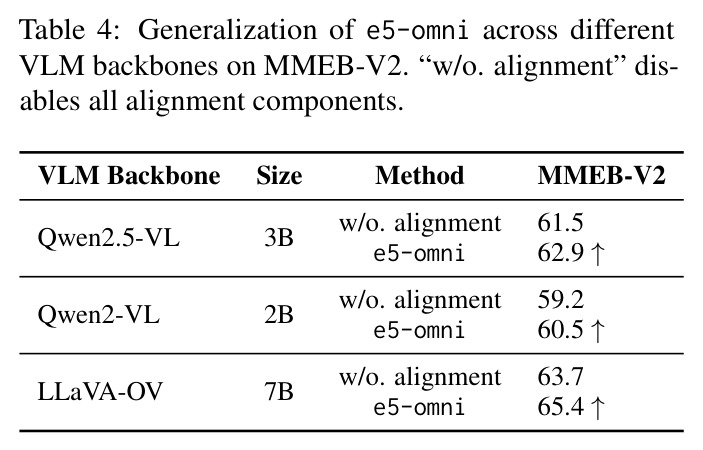 Table 4: Generalization of e5-omni across different VLM backbones on MMEB-V2. "w/o. alignment" disables all alignment components.

| VLM Backbone | Size | Method | MMEB-V2 |
|---|---|---|---|
| Qwen2.5-VL | 3B | w/o. alignment | 61.5 |
| | | e5-omni | 62.9 ↑ |
| Qwen2-VL | 2B | w/o. alignment | 59.2 |
| | | e5-omni | 60.5 ↑ |
| LLaVA-OV | 7B | w/o. alignment | 63.7 |
| | | e5-omni | 65.4 ↑ |